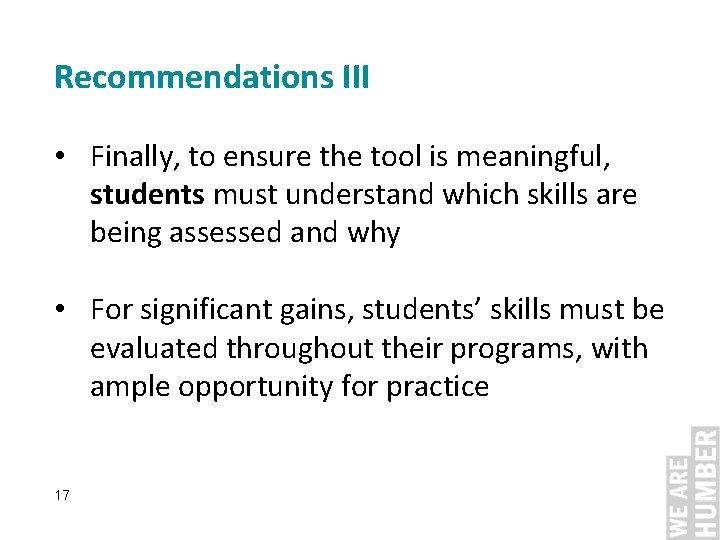 Recommendations III

• Finally, to ensure the tool is meaningful, students must understand which skills are being assessed and why

• For significant gains, students' skills must be evaluated throughout their programs, with ample opportunity for practice

17

WE ARE HUMBER